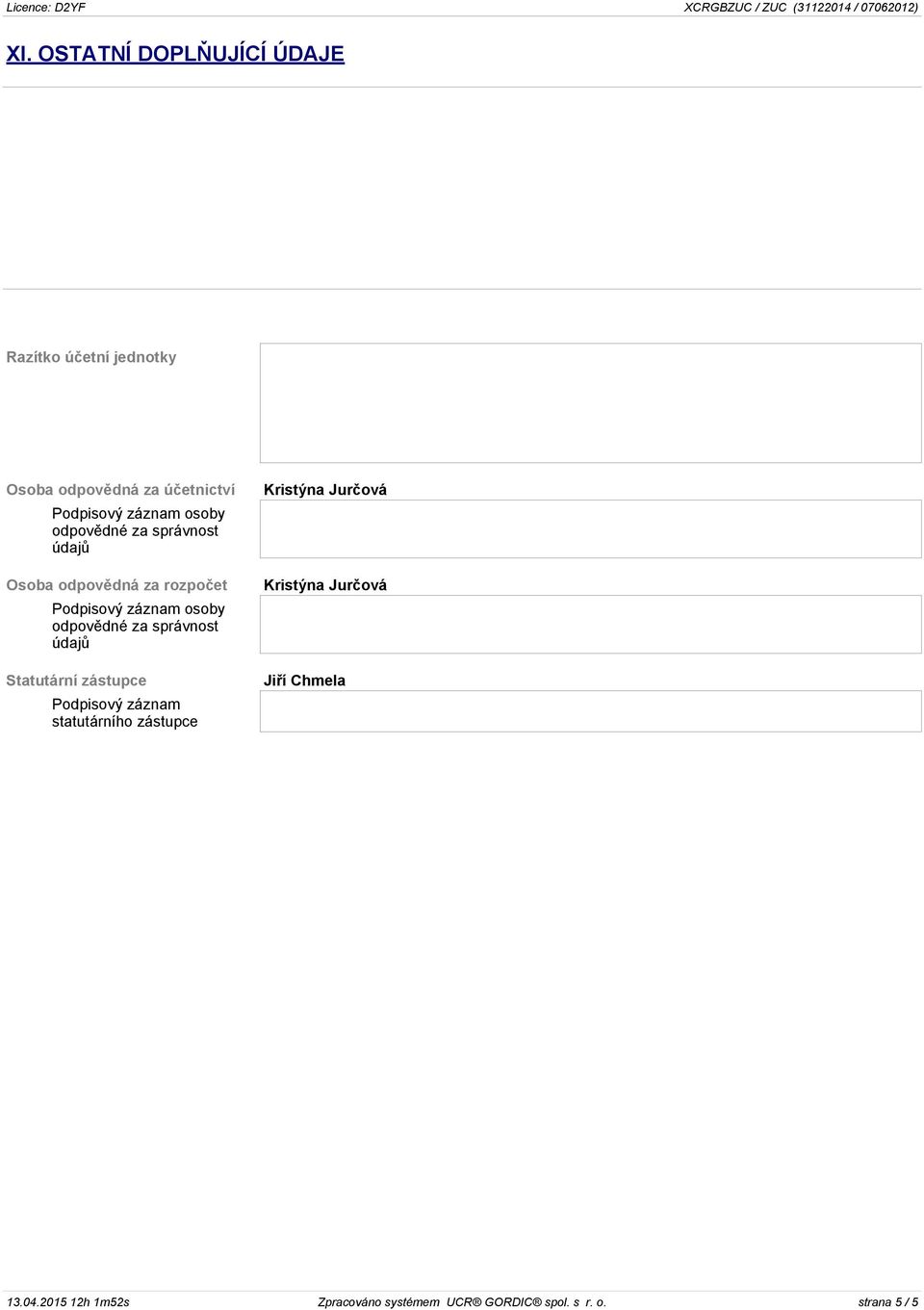 Licence: D2YF

XCRGBZUC / ZUC (31122014 / 07062012)

XI. OSTATNÍ DOPLŇUJÍCÍ ÚDAJE

Razítko účetní jednotky

Osoba odpovědná za účetnictví

Kristýna Jurčová

Podpisový záznam osoby odpovědné za správnost údajů

Osoba odpovědná za rozpočet

Kristýna Jurčová

Podpisový záznam osoby odpovědné za správnost údajů

Statutární zástupce

Jiří Chmela

Podpisový záznam statutárního zástupce

13.04.2015 12h 1m52s

Zpracováno systémem UCR® GORDIC® spol. s r. o.

strana 5 / 5